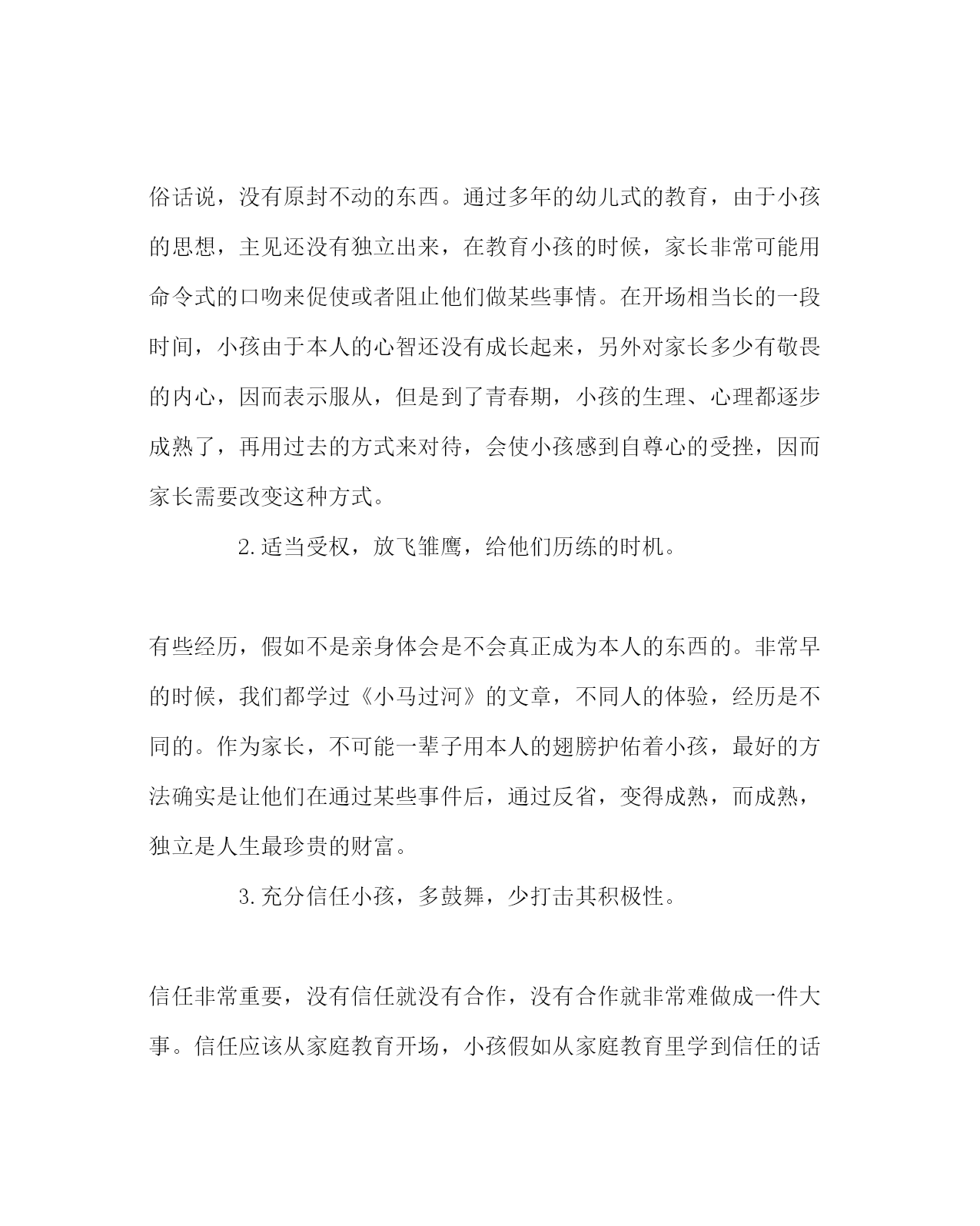 俗话说，没有原封不动的东西。通过多年的幼儿式的教育，由于小孩的思想，主见还没有独立出来，在教育小孩的时候，家长非常可能用命令式的口吻来促使或者阻止他们做某些事情。在开场相当长的一段时间，小孩由于本人的心智还没有成长起来，另外对家长多少有敬畏的内心，因而表示服从，但是到了青春期，小孩的生理、心理都逐步成熟了，再用过去的方式来对待，会使小孩感到自尊心的受挫，因而家长需要改变这种方式。

2.适当受权，放飞雏鹰，给他们历练的时机。

有些经历，假如不是亲身体会是不会真正成为本人的东西的。非常早的时候，我们都学过《小马过河》的文章，不同人的体验，经历是不同的。作为家长，不可能一辈子用本人的翅膀护佑着小孩，最好的方法确实是让他们在通过某些事件后，通过反省，变得成熟，而成熟，独立是人生最珍贵的财富。

3.充分信任小孩，多鼓舞，少打击其积极性。

信任非常重要，没有信任就没有合作，没有合作就非常难做成一件大事。信任应该从家庭教育开场，小孩假如从家庭教育里学到信任的话